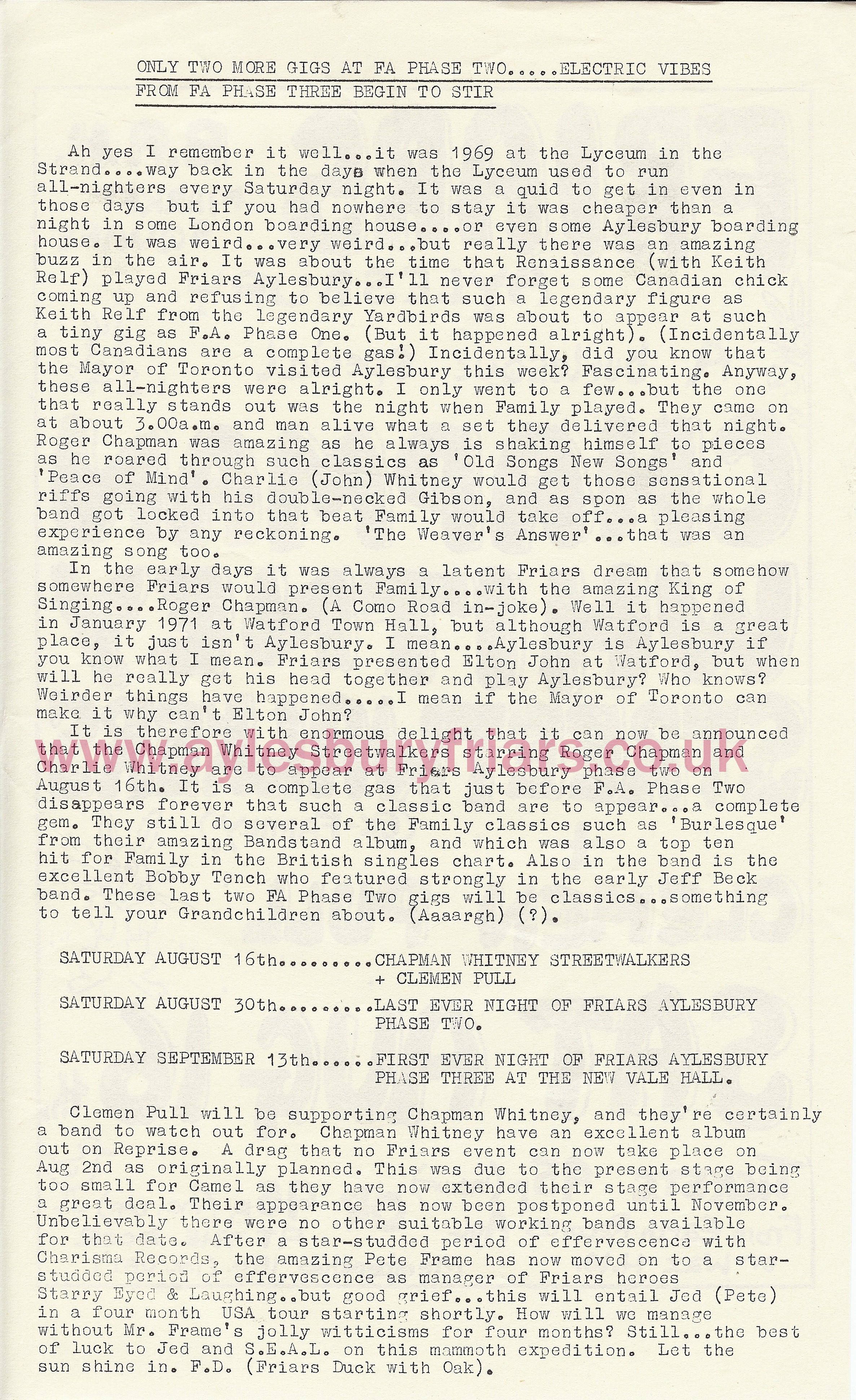 ONLY TWO MORE GIGS AT FA PHASE TWO.....ELECTRIC VIBES FROM FA PHASE THREE BEGIN TO STIR

Ah yes I remember it well...it was 1969 at the Lyceum in the Strand....way back in the days when the Lyceum used to run all-nighters every Saturday night. It was a quid to get in even in those days but if you had nowhere to stay it was cheaper than a night in some London boarding house....or even some Aylesbury boarding house. It was weird...very weird...but really there was an amazing buzz in the air. It was about the time that Renaissance (with Keith Relf) played Friars Aylesbury...I'll never forget some Canadian chick coming up and refusing to believe that such a legendary figure as Keith Relf from the legendary Yardbirds was about to appear at such a tiny gig as F.A. Phase One. (But it happened alright). (Incidentally most Canadians are a complete gas!) Incidentally, did you know that the Mayor of Toronto visited Aylesbury this week? Fascinating. Anyway, these all-nighters were alright. I only went to a few...but the one that really stands out was the night when Family played. They came on at about 3.00a.m. and man alive what a set they delivered that night. Roger Chapman was amazing as he always is shaking himself to pieces as he roared through such classics as 'Old Songs New Songs' and 'Peace of Mind'. Charlie (John) Whitney would get those sensational riffs going with his double-necked Gibson, and as spon as the whole band got locked into that beat Family would take off...a pleasing experience by any reckoning. 'The Weaver's Answer'...that was an amazing song too.

In the early days it was always a latent Friars dream that somehow somewhere Friars would present Family....with the amazing King of Singing....Roger Chapman. (A Como Road in-joke). Well it happened in January 1971 at Watford Town Hall, but although Watford is a great place, it just isn't Aylesbury. I mean....Aylesbury is Aylesbury if you know what I mean. Friars presented Elton John at Watford, but when will he really get his head together and play Aylesbury? Who knows? Weirder things have happened.....I mean if the Mayor of Toronto can make it why can't Elton John?

It is therefore with enormous delight that it can now be announced that the Chapman Whitney Streetwalkers starring Roger Chapman and Charlie Whitney are to appear at Friars Aylesbury phase two on August 16th. It is a complete gas that just before F.A. Phase Two disappears forever that such a classic band are to appear...a complete gem. They still do several of the Family classics such as 'Burlesque' from their amazing Bandstand album, and which was also a top ten hit for Family in the British singles chart. Also in the band is the excellent Bobby Tench who featured strongly in the early Jeff Beck band. These last two FA Phase Two gigs will be classics...something to tell your Grandchildren about. (Aaaargh) (?).

www.aylesburyfriars.co.uk

SATURDAY AUGUST 16th.........CHAPMAN WHITNEY STREETWALKERS + CLEMEN PULL

SATURDAY AUGUST 30th.........LAST EVER NIGHT OF FRIARS AYLESBURY PHASE TWO.

SATURDAY SEPTEMBER 13th......FIRST EVER NIGHT OF FRIARS AYLESBURY PHASE THREE AT THE NEW VALE HALL.

Clemen Pull will be supporting Chapman Whitney, and they're certainly a band to watch out for. Chapman Whitney have an excellent album out on Reprise. A drag that no Friars event can now take place on Aug 2nd as originally planned. This was due to the present stage being too small for Camel as they have now extended their stage performance a great deal. Their appearance has now been postponed until November. Unbelievably there were no other suitable working bands available for that date. After a star-studded period of effervescence with Charisma Records, the amazing Pete Frame has now moved on to a star-studded period of effervescence as manager of Friars heroes Starry Eyed & Laughing..but good grief...this will entail Jed (Pete) in a four month USA tour starting shortly. How will we manage without Mr. Frame's jolly witticisms for four months? Still...the best of luck to Jed and S.E.A.L. on this mammoth expedition. Let the sun shine in. F.D. (Friars Duck with Oak).